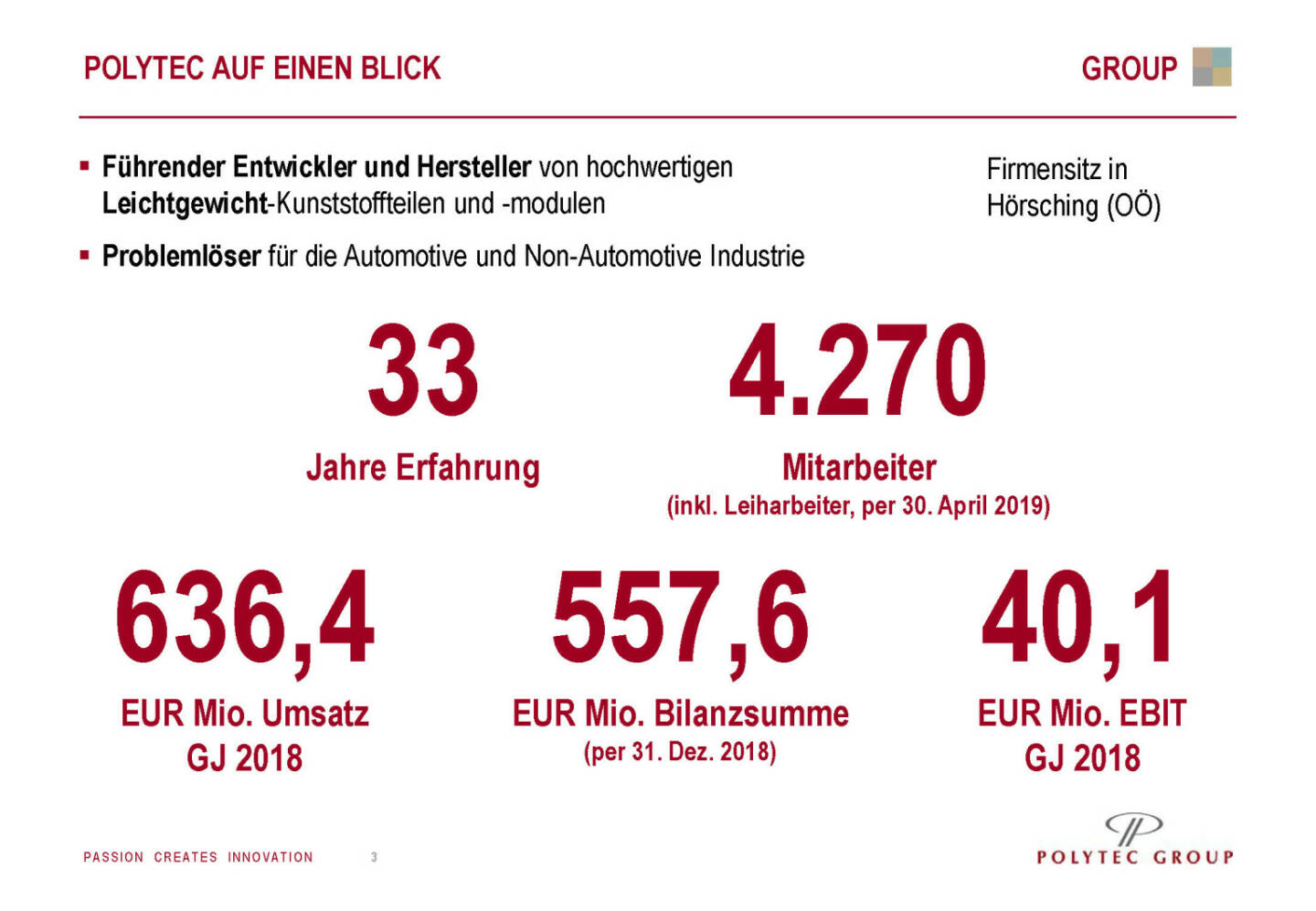 POLYTEC AUF EINEN BLICK

GROUP

▪ Führender Entwickler und Hersteller von hochwertigen Leichtgewicht-Kunststoffteilen und -modulen

▪ Problemlöser für die Automotive und Non-Automotive Industrie

Firmensitz in Hörsching (OÖ)

33

Jahre Erfahrung

4.270

Mitarbeiter
(inkl. Leiharbeiter, per 30. April 2019)

636,4

EUR Mio. Umsatz
GJ 2018

557,6

EUR Mio. Bilanzsumme
(per 31. Dez. 2018)

40,1

EUR Mio. EBIT
GJ 2018

PASSION CREATES INNOVATION

3

POLYTEC GROUP